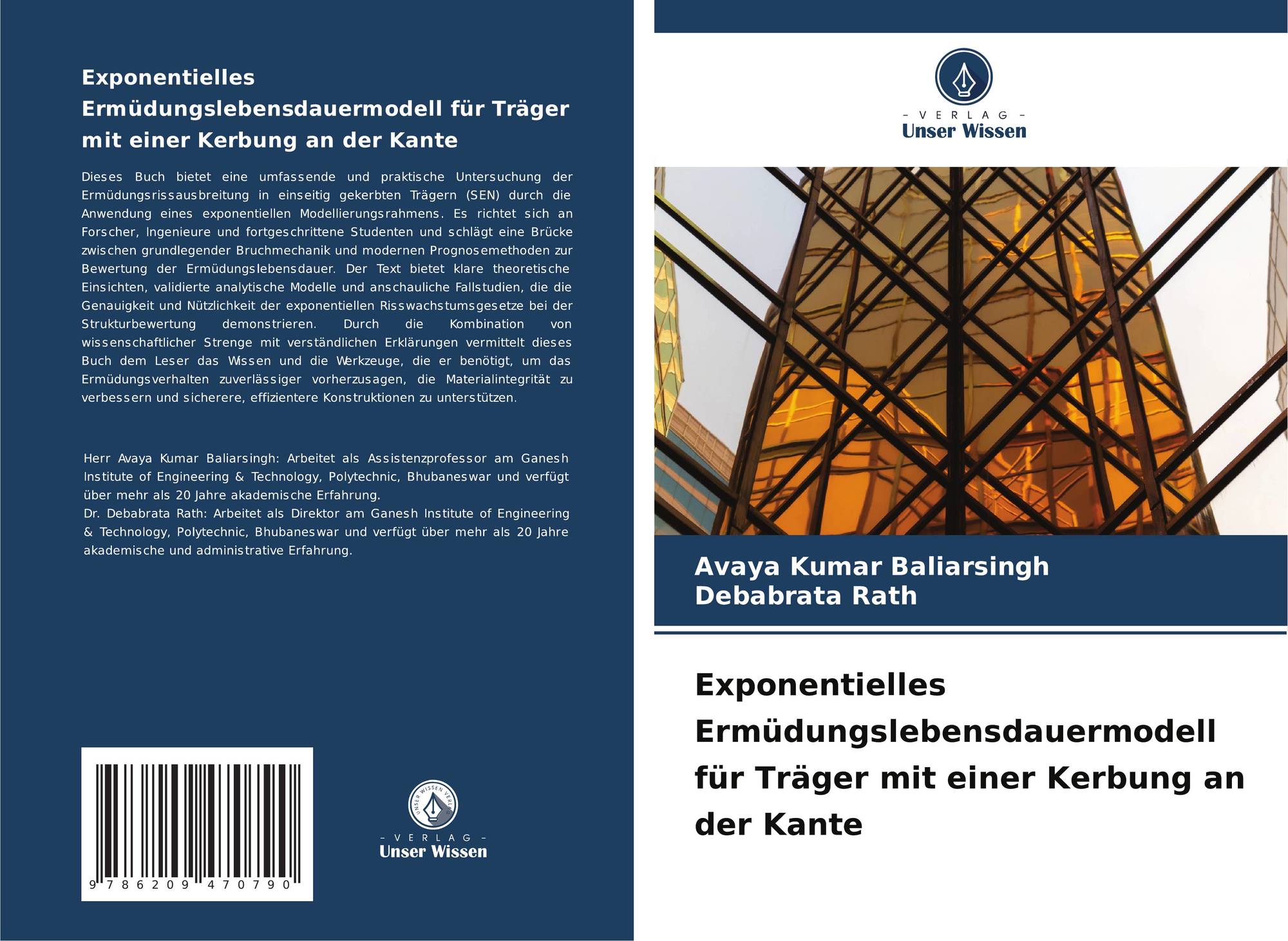 Exponentielles Ermüdungslebensdauermodell für Träger mit einer Kerbung an der Kante

Dieses Buch bietet eine umfassende und praktische Untersuchung der Ermüdungsrissausbreitung in einseitig gekerbten Trägern (SEN) durch die Anwendung eines exponentiellen Modellierungsrahmens. Es richtet sich an Forscher, Ingenieure und fortgeschrittene Studenten und schlägt eine Brücke zwischen grundlegender Bruchmechanik und modernen Prognosemethoden zur Bewertung der Ermüdungslebensdauer. Der Text bietet klare theoretische Einsichten, validierte analytische Modelle und anschauliche Fallstudien, die die Genauigkeit und Nützlichkeit der exponentiellen Risswachstumsgesetze bei der Strukturbewertung demonstrieren. Durch die Kombination von wissenschaftlicher Strenge mit verständlichen Erklärungen vermittelt dieses Buch dem Leser das Wissen und die Werkzeuge, die er benötigt, um das Ermüdungsverhalten zuverlässiger vorherzusagen, die Materialintegrität zu verbessern und sicherere, effizientere Konstruktionen zu unterstützen.

Herr Avaya Kumar Baliarsingh: Arbeitet als Assistenzprofessor am Ganesh Institute of Engineering & Technology, Polytechnic, Bhubaneswar und verfügt über mehr als 20 Jahre akademische Erfahrung.
Dr. Debabrata Rath: Arbeitet als Direktor am Ganesh Institute of Engineering & Technology, Polytechnic, Bhubaneswar und verfügt über mehr als 20 Jahre akademische und administrative Erfahrung.

9 786209 470790

UNSER WISSEN VERLAG
- VERLAG -
Unser Wissen

- VERLAG -
Unser Wissen

Avaya Kumar Baliarsingh
Debabrata Rath

Exponentielles Ermüdungslebensdauermodell für Träger mit einer Kerbung an der Kante